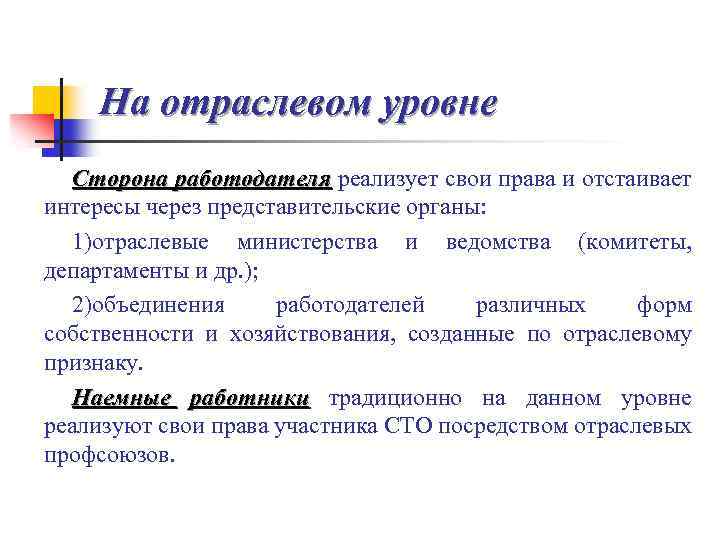 На отраслевом уровне

Сторона работодателя реализует свои права и отстаивает интересы через представительские органы:

1)отраслевые министерства и ведомства (комитеты, департаменты и др.);

2)объединения работодателей различных форм собственности и хозяйствования, созданные по отраслевому признаку.

Наемные работники традиционно на данном уровне реализуют свои права участника СТО посредством отраслевых профсоюзов.